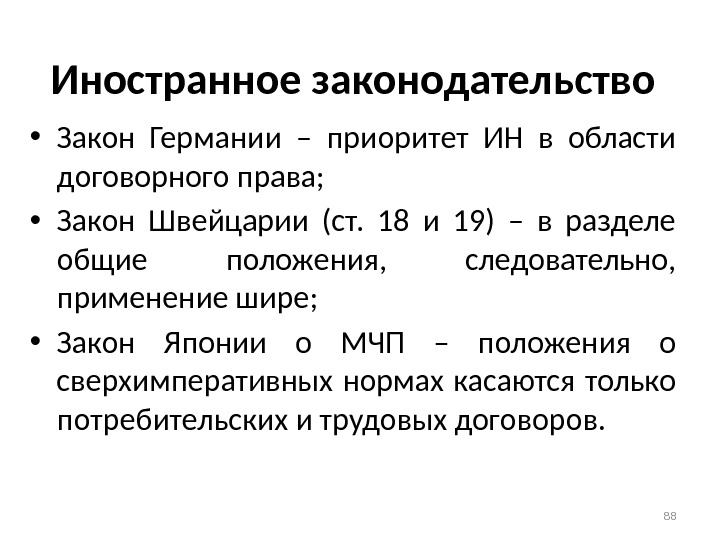 Иностранное законодательство

• Закон Германии – приоритет ИН в области договорного права;

• Закон Швейцарии (ст. 18 и 19) – в разделе общие положения, следовательно, применение шире;

• Закон Японии о МЧП – положения о сверхимперативных нормах касаются только потребительских и трудовых договоров.

88